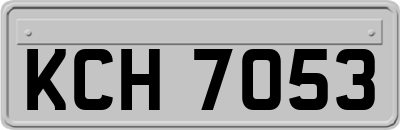 KCH 7053